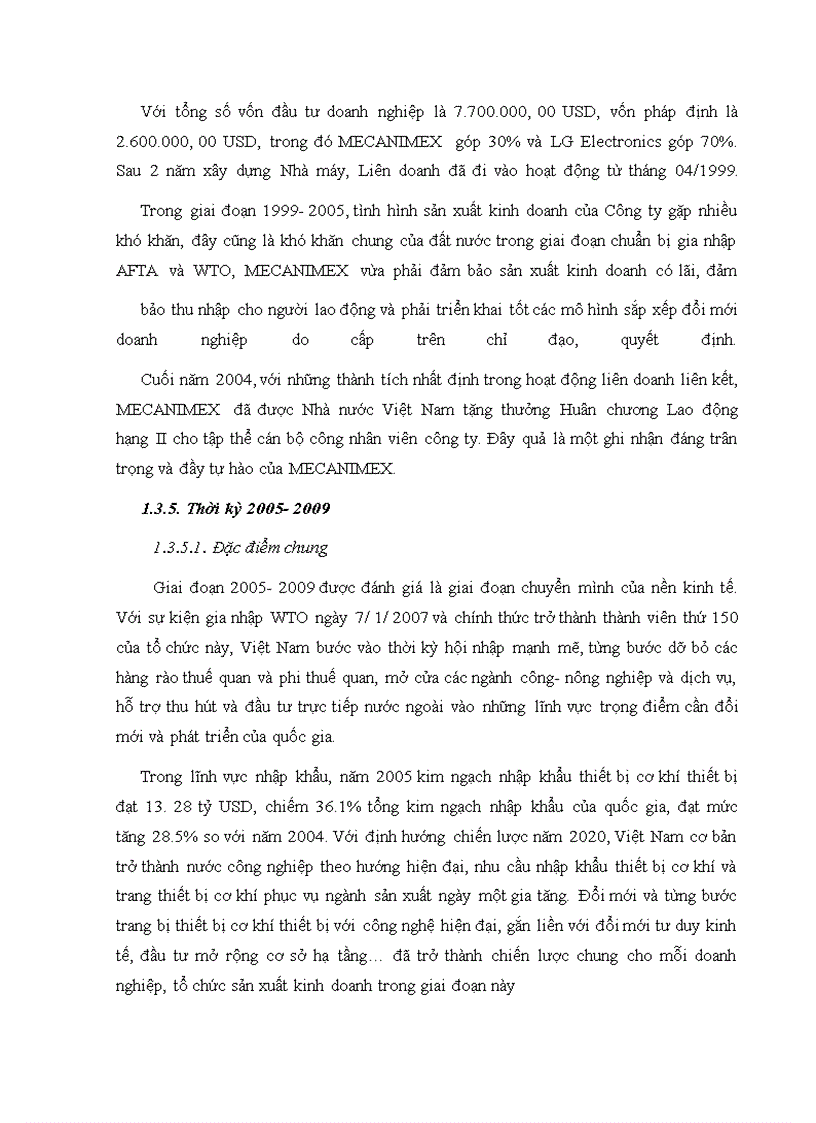 Với tổng số vốn đầu tư doanh nghiệp là 7.700.000, 00 USD, vốn pháp định là 2.600.000, 00 USD, trong đó MECANIMEX góp 30% và LG Electronics góp 70%. Sau 2 năm xây dựng Nhà máy, Liên doanh đã đi vào hoạt động từ tháng 04/1999.

Trong giai đoạn 1999- 2005, tình hình sản xuất kinh doanh của Công ty gặp nhiều khó khăn, đây cũng là khó khăn chung của đất nước trong giai đoạn chuẩn bị gia nhập AFTA và WTO, MECANIMEX vừa phải đảm bảo sản xuất kinh doanh có lãi, đảm bảo thu nhập cho người lao động và phải triển khai tốt các mô hình sắp xếp đổi mới doanh nghiệp do cấp trên chỉ đạo, quyết định.

Cuối năm 2004, với những thành tích nhất định trong hoạt động liên doanh liên kết, MECANIMEX đã được Nhà nước Việt Nam tặng thưởng Huân chương Lao động hạng II cho tập thể cán bộ công nhân viên công ty. Đây quả là một ghi nhận đáng trân trọng và đầy tự hào của MECANIMEX.

1.3.5. Thời kỳ 2005- 2009

1.3.5.1. Đặc điểm chung

Giai đoạn 2005- 2009 được đánh giá là giai đoạn chuyển mình của nền kinh tế. Với sự kiện gia nhập WTO ngày 7/ 1/ 2007 và chính thức trở thành thành viên thứ 150 của tổ chức này, Việt Nam bước vào thời kỳ hội nhập mạnh mẽ, từng bước dỡ bỏ các hàng rào thuế quan và phi thuế quan, mở cửa các ngành công- nông nghiệp và dịch vụ, hỗ trợ thu hút và đầu tư trực tiếp nước ngoài vào những lĩnh vực trọng điểm cần đổi mới và phát triển của quốc gia.

Trong lĩnh vực nhập khẩu, năm 2005 kim ngạch nhập khẩu thiết bị cơ khí thiết bị đạt 13. 28 tỷ USD, chiếm 36.1% tổng kim ngạch nhập khẩu của quốc gia, đạt mức tăng 28.5% so với năm 2004. Với định hướng chiến lược năm 2020, Việt Nam cơ bản trở thành nước công nghiệp theo hướng hiện đại, nhu cầu nhập khẩu thiết bị cơ khí và trang thiết bị cơ khí phục vụ ngành sản xuất ngày một gia tăng. Đổi mới và từng bước trang bị thiết bị cơ khí thiết bị với công nghệ hiện đại, gắn liền với đổi mới tư duy kinh tế, đầu tư mở rộng cơ sở hạ tầng… đã trở thành chiến lược chung cho mỗi doanh nghiệp, tổ chức sản xuất kinh doanh trong giai đoạn này